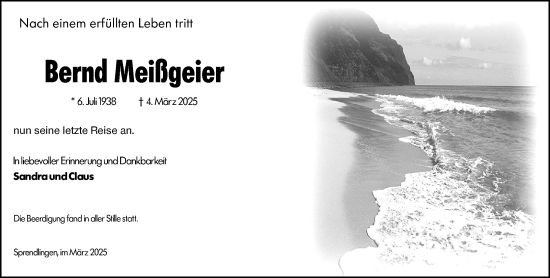 Nach einem erfüllten Leben tritt

Bernd Meißgeier

* 6. Juli 1938 † 4. März 2025

nun seine letzte Reise an.

In liebevoller Erinnerung und Dankbarkeit
Sandra und Claus

Die Beerdigung fand in aller Stille statt.

Sprendlingen, im März 2025